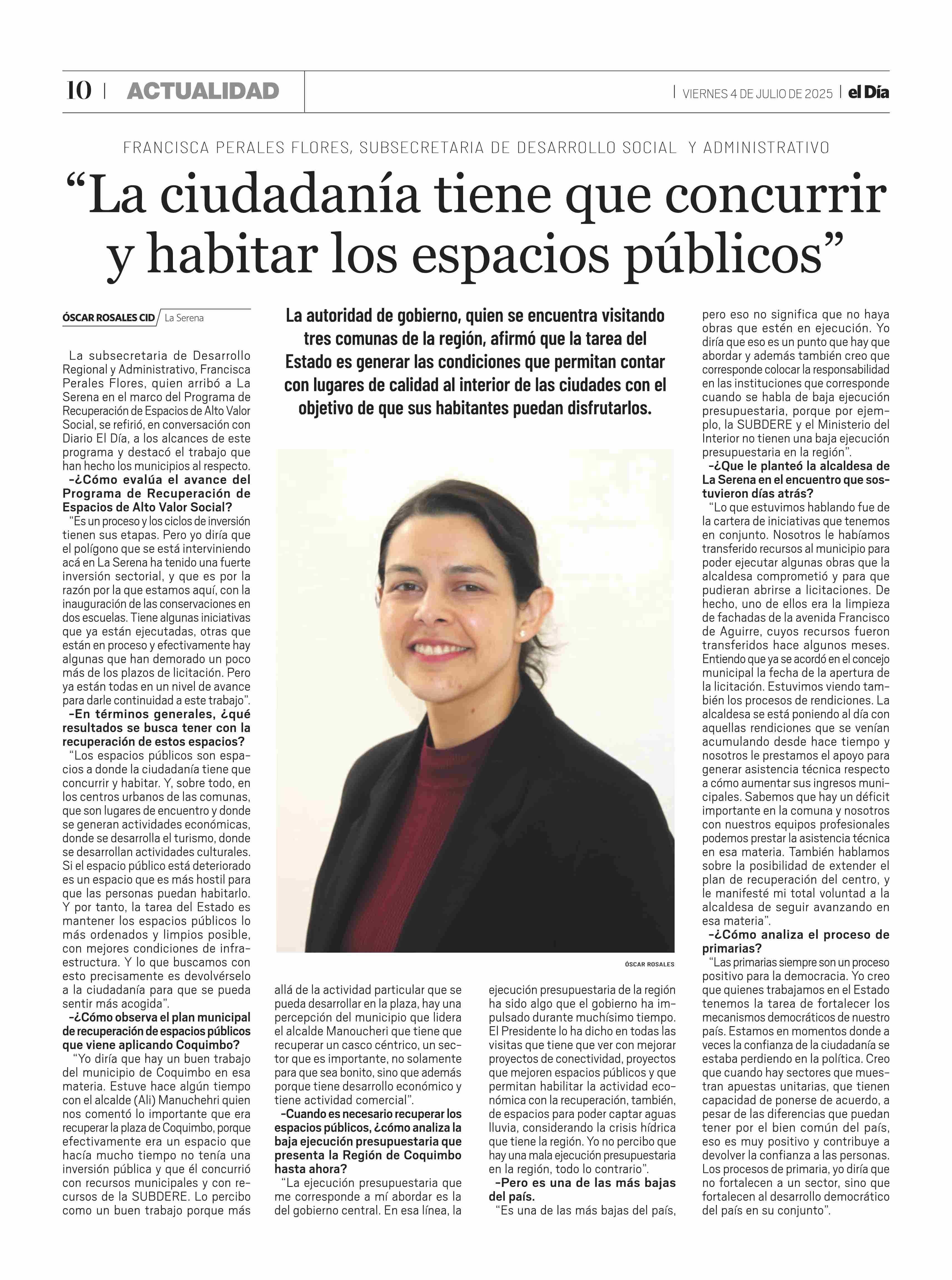 10 | ACTUALIDAD

| VIERNES 4 DE JULIO DE 2025 | el Día

FRANCISCA PERALES FLORES, SUBSECRETARIA DE DESARROLLO SOCIAL Y ADMINISTRATIVO

“La ciudadanía tiene que concurrir y habitar los espacios públicos”

ÓSCAR ROSALES CID / La Serena

La autoridad de gobierno, quien se encuentra visitando tres comunas de la región, afirmó que la tarea del Estado es generar las condiciones que permitan contar con lugares de calidad al interior de las ciudades con el objetivo de que sus habitantes puedan disfrutarlos.

La subsecretaria de Desarrollo Regional y Administrativo, Francisca Perales Flores, quien arribó a La Serena en el marco del Programa de Recuperación de Espacios de Alto Valor Social, se refirió, en conversación con Diario El Día, a los alcances de este programa y destacó el trabajo que han hecho los municipios al respecto.

-¿Cómo evalúa el avance del Programa de Recuperación de Espacios de Alto Valor Social?

“Es un proceso y los ciclos de inversión tienen sus etapas. Pero yo diría que el polígono que se está interviniendo acá en La Serena ha tenido una fuerte inversión sectorial, y que es por la razón por la que estamos aquí, con la inauguración de las conservaciones en dos escuelas. Tiene algunas iniciativas que ya están ejecutadas, otras que están en proceso y efectivamente hay algunas que han demorado un poco más de los plazos de licitación. Pero ya están todas en un nivel de avance para darle continuidad a este trabajo”.

-En términos generales, ¿qué resultados se busca tener con la recuperación de estos espacios?

“Los espacios públicos son espacios a donde la ciudadanía tiene que concurrir y habitar. Y, sobre todo, en los centros urbanos de las comunas, que son lugares de encuentro y donde se generan actividades económicas, donde se desarrolla el turismo, donde se desarrollan actividades culturales. Si el espacio público está deteriorado es un espacio que es más hostil para que las personas puedan habitarlo. Y por tanto, la tarea del Estado es mantener los espacios públicos lo más ordenados y limpios posible, con mejores condiciones de infraestructura. Y lo que buscamos con esto precisamente es devolvérselo a la ciudadanía para que se pueda sentir más acogida”.

-¿Cómo observa el plan municipal de recuperación de espacios públicos que viene aplicando Coquimbo?

“Yo diría que hay un buen trabajo del municipio de Coquimbo en esa materia. Estuve hace algún tiempo con el alcalde (Ali) Manuchehri quien nos comentó lo importante que era recuperar la plaza de Coquimbo, porque efectivamente era un espacio que hacía mucho tiempo no tenía una inversión pública y que él concurrió con recursos municipales y con recursos de la SUBDERE. Lo percibo como un buen trabajo porque más allá de la actividad particular que se pueda desarrollar en la plaza, hay una percepción del municipio que lidera el alcalde Manoucheri que tiene que recuperar un casco céntrico, un sector que es importante, no solamente para que sea bonito, sino que además porque tiene desarrollo económico y tiene actividad comercial”.

-Cuando es necesario recuperar los espacios públicos, ¿cómo analiza la baja ejecución presupuestaria que presenta la Región de Coquimbo hasta ahora?

“La ejecución presupuestaria que me corresponde a mí abordar es la del gobierno central. En esa línea, la ejecución presupuestaria de la región ha sido algo que el gobierno ha impulsado durante muchísimo tiempo. El Presidente lo ha dicho en todas las visitas que tiene que ver con mejorar proyectos de conectividad, proyectos que mejoren espacios públicos y que permitan habilitar la actividad económica con la recuperación, también, de espacios para poder captar aguas lluvia, considerando la crisis hídrica que tiene la región. Yo no percibo que hay una mala ejecución presupuestaria en la región, todo lo contrario”.

-Pero es una de las más bajas del país.

“Es una de las más bajas del país, pero eso no significa que no haya obras que estén en ejecución. Yo diría que eso es un punto que hay que abordar y además también creo que corresponde colocar la responsabilidad en las instituciones que corresponde cuando se habla de baja ejecución presupuestaria, porque por ejemplo, la SUBDERE y el Ministerio del Interior no tienen una baja ejecución presupuestaria en la región”.

-¿Que le planteó la alcaldesa de La Serena en el encuentro que sostuvieron días atrás?

“Lo que estuvimos hablando fue de la cartera de iniciativas que tenemos en conjunto. Nosotros le habíamos transferido recursos al municipio para poder ejecutar algunas obras que la alcaldesa comprometió y para que pudieran abrirse a licitaciones. De hecho, uno de ellos era la limpieza de fachadas de la avenida Francisco de Aguirre, cuyos recursos fueron transferidos hace algunos meses. Entiendo que ya se acordó en el concejo municipal la fecha de la apertura de la licitación. Estuvimos viendo también los procesos de rendiciones. La alcaldesa se está poniendo al día con aquellas rendiciones que se venían acumulando desde hace tiempo y nosotros le prestamos el apoyo para generar asistencia técnica respecto a cómo aumentar sus ingresos municipales. Sabemos que hay un déficit importante en la comuna y nosotros con nuestros equipos profesionales podemos prestar la asistencia técnica en esa materia. También hablamos sobre la posibilidad de extender el plan de recuperación del centro, y le manifesté mi total voluntad a la alcaldesa de seguir avanzando en esa materia”.

-¿Cómo analiza el proceso de primarias?

“Las primarias siempre son un proceso positivo para la democracia. Yo creo que quienes trabajamos en el Estado tenemos la tarea de fortalecer los mecanismos democráticos de nuestro país. Estamos en momentos donde a veces la confianza de la ciudadanía se estaba perdiendo en la política. Creo que cuando hay sectores que muestran apuestas unitarias, que tienen capacidad de ponerse de acuerdo, a pesar de las diferencias que puedan tener por el bien común del país, eso es muy positivo y contribuye a devolver la confianza a las personas. Los procesos de primaria, yo diría que no fortalecen a un sector, sino que fortalecen al desarrollo democrático del país en su conjunto”.

ÓSCAR ROSALES